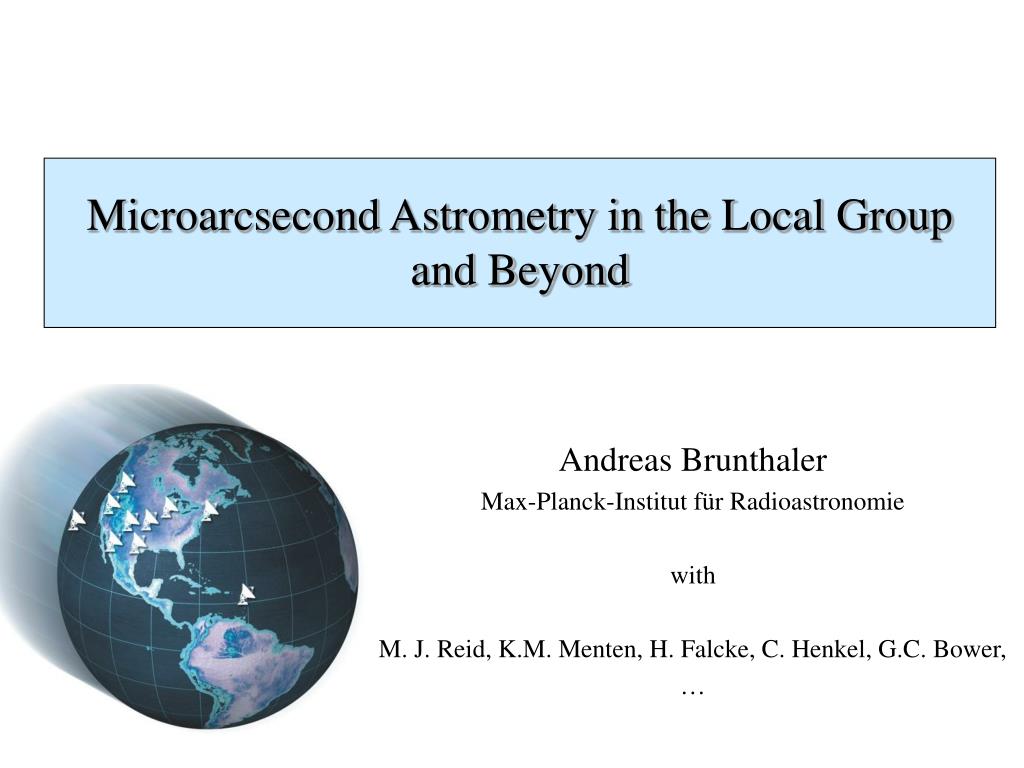 Microarcsecond Astrometry in the Local Group and Beyond

Andreas Brunthaler
Max-Planck-Institut für Radioastronomie

with

M. J. Reid, K.M. Menten, H. Falcke, C. Henkel, G.C. Bower, …